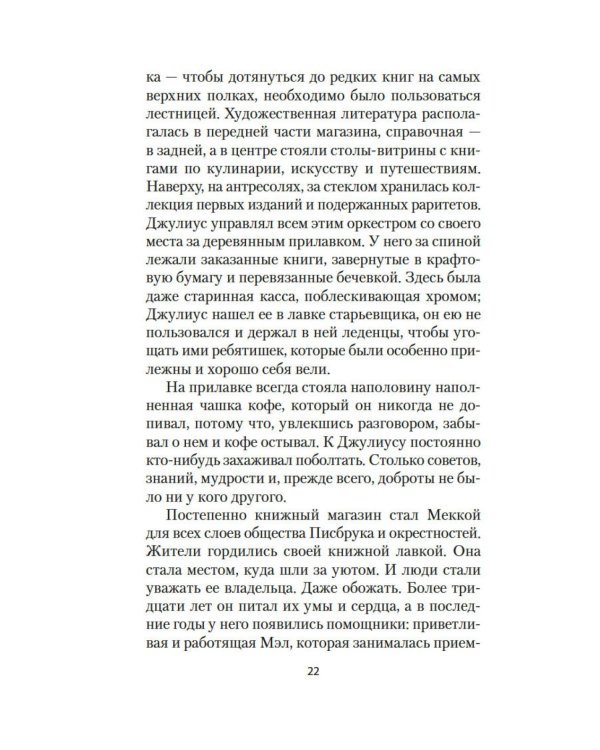 ка — чтобы дотянуться до редких книг на самых верхних полках, необходимо было пользоваться лестницей. Художественная литература располагалась в передней части магазина, справочная — в задней, а в центре стояли столы-витрины с книгами по кулинарии, искусству и путешествиям. Наверху, на антресолях, за стеклом хранилась коллекция первых изданий и подержанных раритетов. Джулиус управлял всем этим оркестром со своего места за деревянным прилавком. У него за спиной лежали заказанные книги, завернутые в крафтовую бумагу и перевязанные бечевкой. Здесь была даже старинная касса, поблескивающая хромом; Джулиус нашел ее в лавке старьевщика, он ею не пользовался и держал в ней леденцы, чтобы угощать ими ребятишек, которые были особенно прилежны и хорошо себя вели.

На прилавке всегда стояла наполовину наполненная чашка кофе, который он никогда не допивал, потому что, увлекшись разговором, забывал о нем и кофе остывал. К Джулиусу постоянно кто-нибудь захаживал поболтать. Столько советов, знаний, мудрости и, прежде всего, доброты не было ни у кого другого.

Постепенно книжный магазин стал Меккой для всех слоев общества Писбрука и окрестностей. Жители гордились своей книжной лавкой. Она стала местом, куда шли за уютом. И люди стали уважать ее владельца. Даже обожать. Более тридцати лет он питал их умы и сердца, а в последние годы у него появились помощники: приветливая и работящая Мэл, которая занималась прием-

22